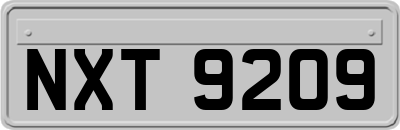 NXT 9209